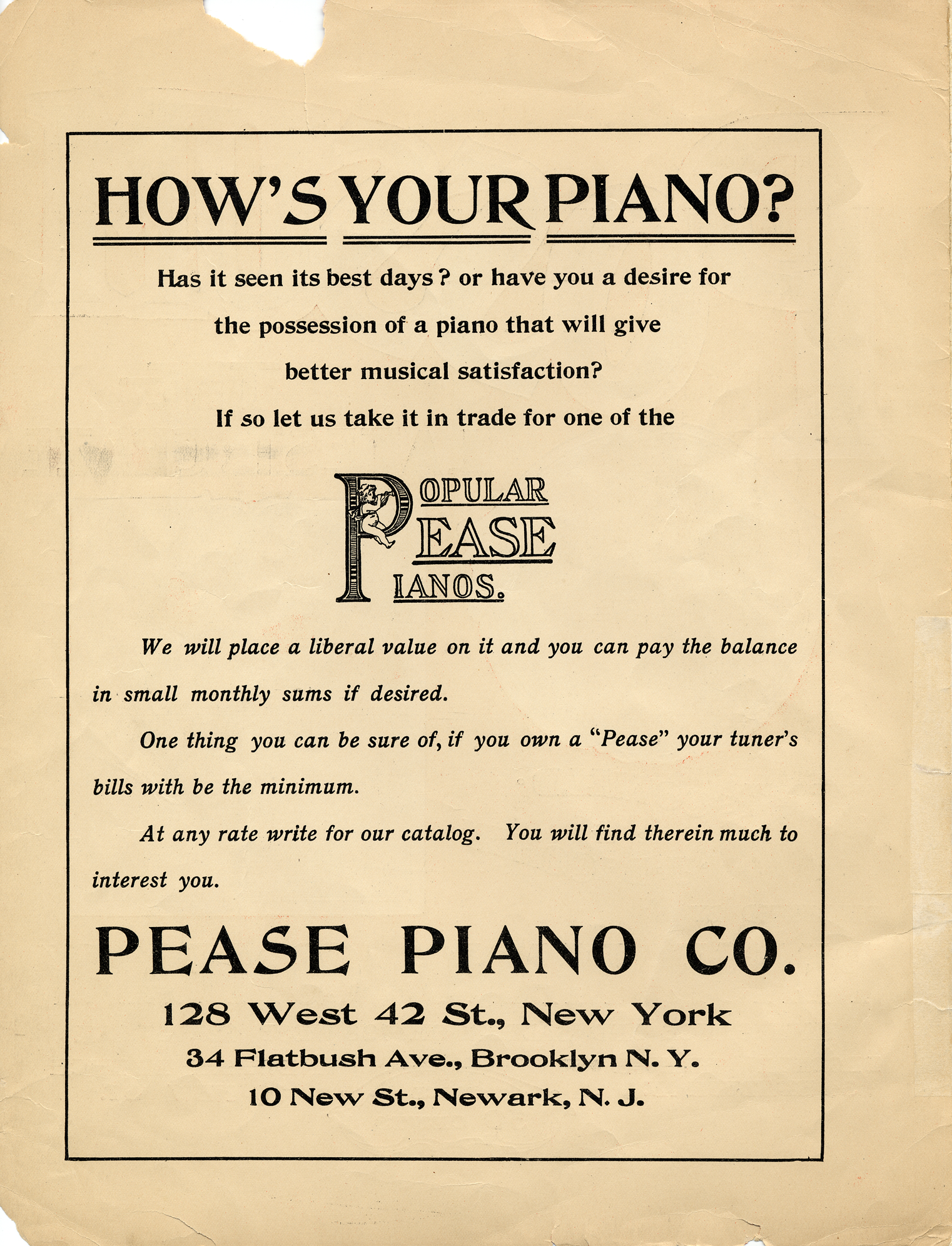 HOW'S YOUR PIANO?

Has it seen its best days? or have you a desire for the possession of a piano that will give better musical satisfaction?

If so let us take it in trade for one of the

POPULAR
PEASE
PIANOS.

We will place a liberal value on it and you can pay the balance in small monthly sums if desired.

One thing you can be sure of, if you own a "Pease" your tuner's bills with be the minimum.

At any rate write for our catalog. You will find therein much to interest you.

PEASE PIANO CO.

128 West 42 St., New York
34 Flatbush Ave., Brooklyn N. Y.
10 New St., Newark, N. J.